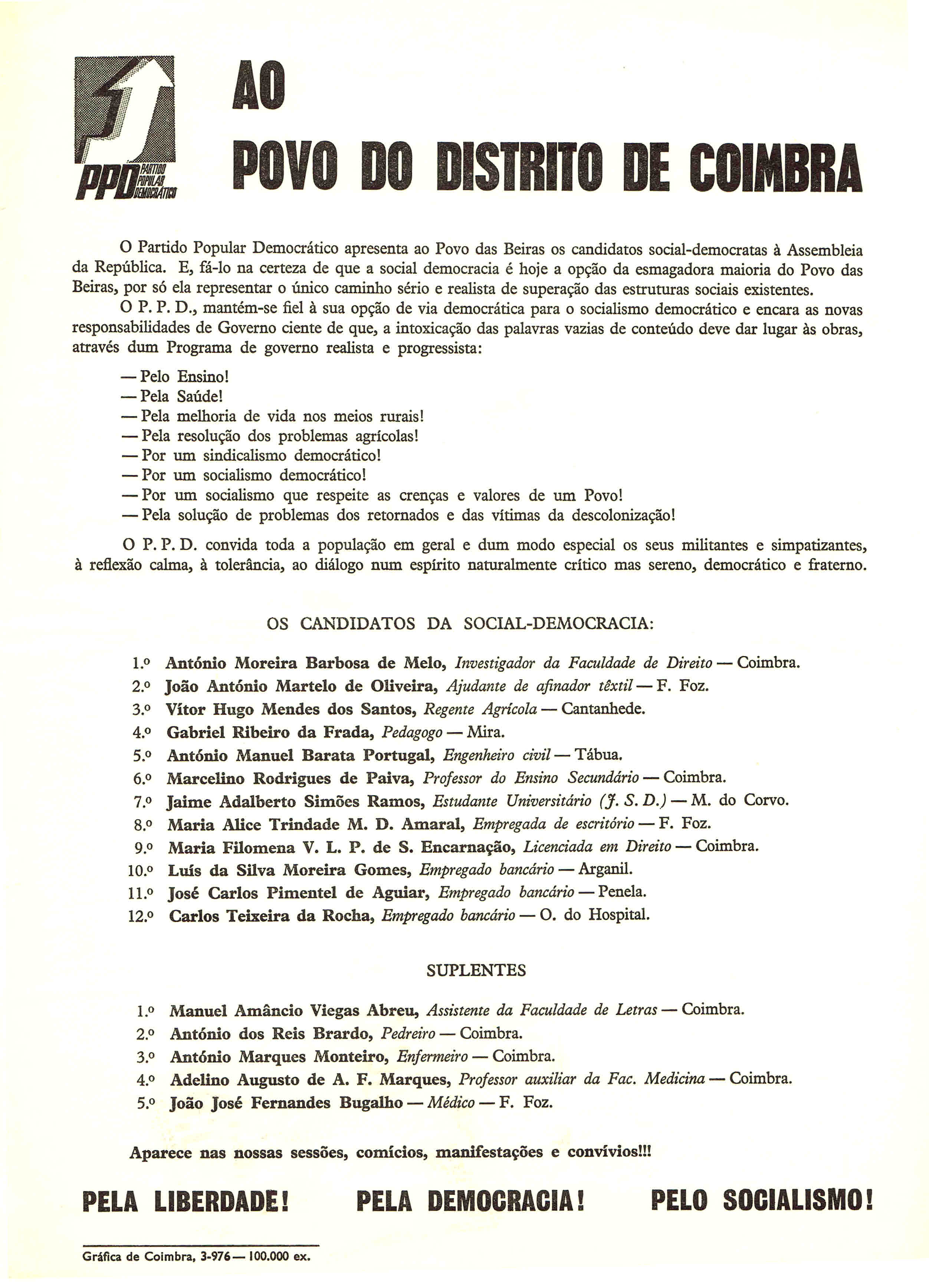 PPD PARTIDO POPULAR DEMOCRÁTICO

AO
POVO DO DISTRITO DE COIMBRA

O Partido Popular Democrático apresenta ao Povo das Beiras os candidatos social-democratas à Assembleia da República. E, fá-lo na certeza de que a social democracia é hoje a opção da esmagadora maioria do Povo das Beiras, por só ela representar o único caminho sério e realista de superação das estruturas sociais existentes.

O P. P. D., mantém-se fiel à sua opção de via democrática para o socialismo democrático e encara as novas responsabilidades de Governo ciente de que, a intoxicação das palavras vazias de conteúdo deve dar lugar às obras, através dum Programa de governo realista e progressista:

— Pelo Ensino!
— Pela Saúde!
— Pela melhoria de vida nos meios rurais!
— Pela resolução dos problemas agrícolas!
— Por um sindicalismo democrático!
— Por um socialismo democrático!
— Por um socialismo que respeite as crenças e valores de um Povo!
— Pela solução de problemas dos retornados e das vítimas da descolonização!

O P. P. D. convida toda a população em geral e dum modo especial os seus militantes e simpatizantes, à reflexão calma, à tolerância, ao diálogo num espírito naturalmente crítico mas sereno, democrático e fraterno.

OS CANDIDATOS DA SOCIAL-DEMOCRACIA:

1.º António Moreira Barbosa de Melo, Investigador da Faculdade de Direito — Coimbra.
2.º João António Martelo de Oliveira, Ajudante de afinador têxtil — F. Foz.
3.º Vítor Hugo Mendes dos Santos, Regente Agrícola — Cantanhede.
4.º Gabriel Ribeiro da Frada, Pedagogo — Mira.
5.º António Manuel Barata Portugal, Engenheiro civil — Tábua.
6.º Marcelino Rodrigues de Paiva, Professor do Ensino Secundário — Coimbra.
7.º Jaime Adalberto Simões Ramos, Estudante Universitário (J. S. D.) — M. do Corvo.
8.º Maria Alice Trindade M. D. Amaral, Empregada de escritório — F. Foz.
9.º Maria Filomena V. L. P. de S. Encarnação, Licenciada em Direito — Coimbra.
10.º Luís da Silva Moreira Gomes, Empregado bancário — Arganil.
11.º José Carlos Pimentel de Aguiar, Empregado bancário — Penela.
12.º Carlos Teixeira da Rocha, Empregado bancário — O. do Hospital.

SUPLENTES

1.º Manuel Amâncio Viegas Abreu, Assistente da Faculdade de Letras — Coimbra.
2.º António dos Reis Brardo, Pedreiro — Coimbra.
3.º António Marques Monteiro, Enfermeiro — Coimbra.
4.º Adelino Augusto de A. F. Marques, Professor auxiliar da Fac. Medicina — Coimbra.
5.º João José Fernandes Bugalho — Médico — F. Foz.

Aparece nas nossas sessões, comícios, manifestações e convívios!!!

PELA LIBERDADE! PELA DEMOCRACIA! PELO SOCIALISMO!

Gráfica de Coimbra, 3-976 — 100.000 ex.